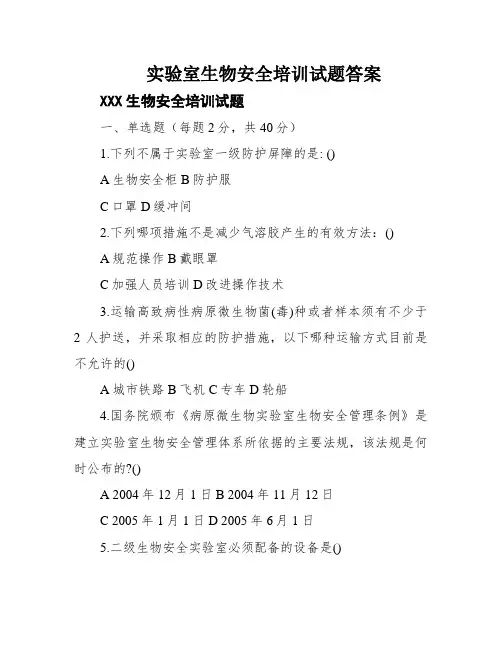 实验室生物安全培训试题答案

XXX 生物安全培训试题

一、单选题（每题 2 分，共 40 分）

1.下列不属于实验室一级防护屏障的是: ()

A 生物安全柜 B 防护服

C 口罩 D 缓冲间

2.下列哪项措施不是减少气溶胶产生的有效方法：()

A 规范操作 B 戴眼罩

C 加强人员培训 D 改进操作技术

3.运输高致病性病原微生物菌(毒)种或者样本须有不少于 2 人护送，并采取相应的防护措施，以下哪种运输方式目前是不允许的()

A 城市铁路 B 飞机 C 专车 D 轮船

4.国务院颁布《病原微生物实验室生物安全管理条例》是建立实验室生物安全管理体系所依据的主要法规，该法规是何时公布的?()

A 2004 年 12 月 1 日 B 2004 年 11 月 12 日

C 2005 年 1 月 1 日 D 2005 年 6 月 1 日

5.二级生物安全实验室必须配备的设备是()